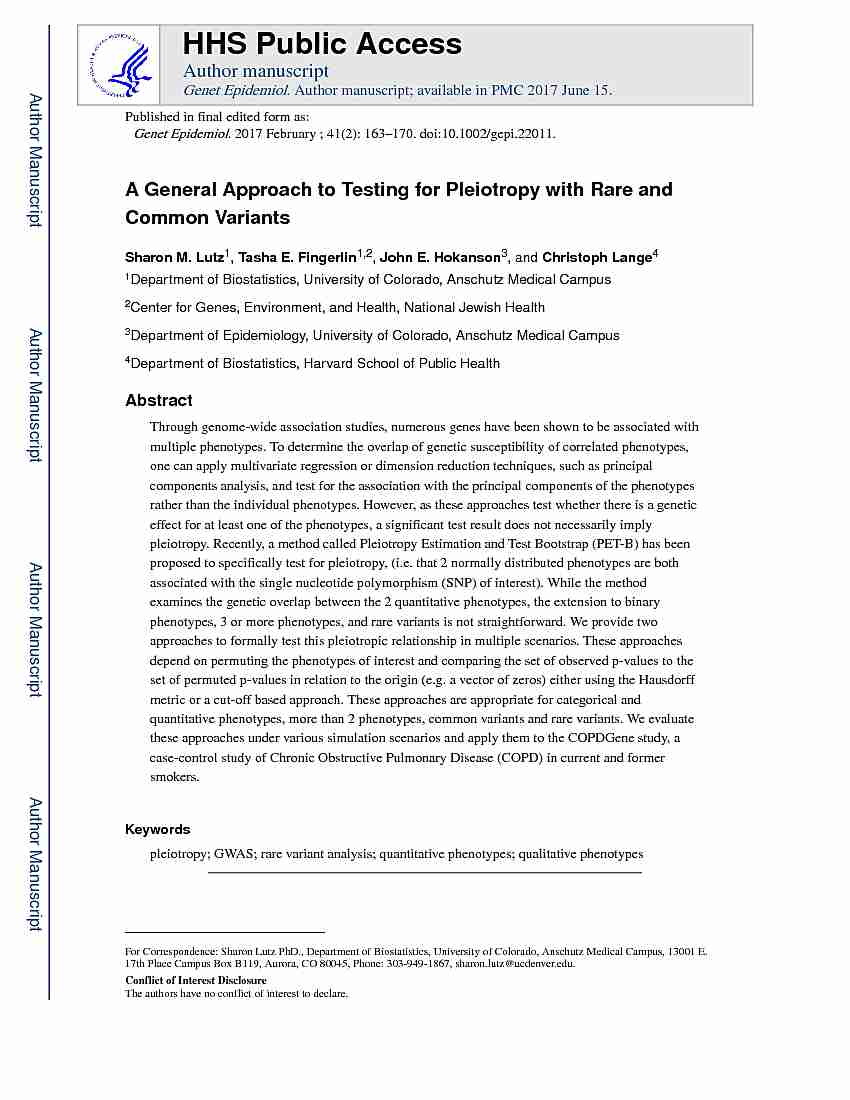 Author Manuscript

Author Manuscript

Author Manuscript

Author Manuscript

HHS Public Access

Author manuscript

Genet Epidemiol. Author manuscript; available in PMC 2017 June 15.

Published in final edited form as:

Genet Epidemiol. 2017 February ; 41(2): 163–170. doi:10.1002/gepi.22011.

A General Approach to Testing for Pleiotropy with Rare and Common Variants

Sharon M. Lutz$^1$, Tasha E. Fingerlin$^{1,2}$, John E. Hokanson$^3$, and Christoph Lange$^4$

$^1$Department of Biostatistics, University of Colorado, Anschutz Medical Campus

$^2$Center for Genes, Environment, and Health, National Jewish Health

$^3$Department of Epidemiology, University of Colorado, Anschutz Medical Campus

$^4$Department of Biostatistics, Harvard School of Public Health

Abstract

Through genome-wide association studies, numerous genes have been shown to be associated with multiple phenotypes. To determine the overlap of genetic susceptibility of correlated phenotypes, one can apply multivariate regression or dimension reduction techniques, such as principal components analysis, and test for the association with the principal components of the phenotypes rather than the individual phenotypes. However, as these approaches test whether there is a genetic effect for at least one of the phenotypes, a significant test result does not necessarily imply pleiotropy. Recently, a method called Pleiotropy Estimation and Test Bootstrap (PET-B) has been proposed to specifically test for pleiotropy, (i.e. that 2 normally distributed phenotypes are both associated with the single nucleotide polymorphism (SNP) of interest). While the method examines the genetic overlap between the 2 quantitative phenotypes, the extension to binary phenotypes, 3 or more phenotypes, and rare variants is not straightforward. We provide two approaches to formally test this pleiotropic relationship in multiple scenarios. These approaches depend on permuting the phenotypes of interest and comparing the set of observed p-values to the set of permuted p-values in relation to the origin (e.g. a vector of zeros) either using the Hausdorff metric or a cut-off based approach. These approaches are appropriate for categorical and quantitative phenotypes, more than 2 phenotypes, common variants and rare variants. We evaluate these approaches under various simulation scenarios and apply them to the COPDGene study, a case-control study of Chronic Obstructive Pulmonary Disease (COPD) in current and former smokers.

Keywords

pleiotropy; GWAS; rare variant analysis; quantitative phenotypes; qualitative phenotypes

For Correspondence: Sharon Lutz PhD., Department of Biostatistics, University of Colorado, Anschutz Medical Campus, 13001 E. 17th Place Campus Box B119, Aurora, CO 80045, Phone: 303-949-1867, sharon.lutz@ucdenver.edu.

Conflict of Interest Disclosure

The authors have no conflict of interest to declare.